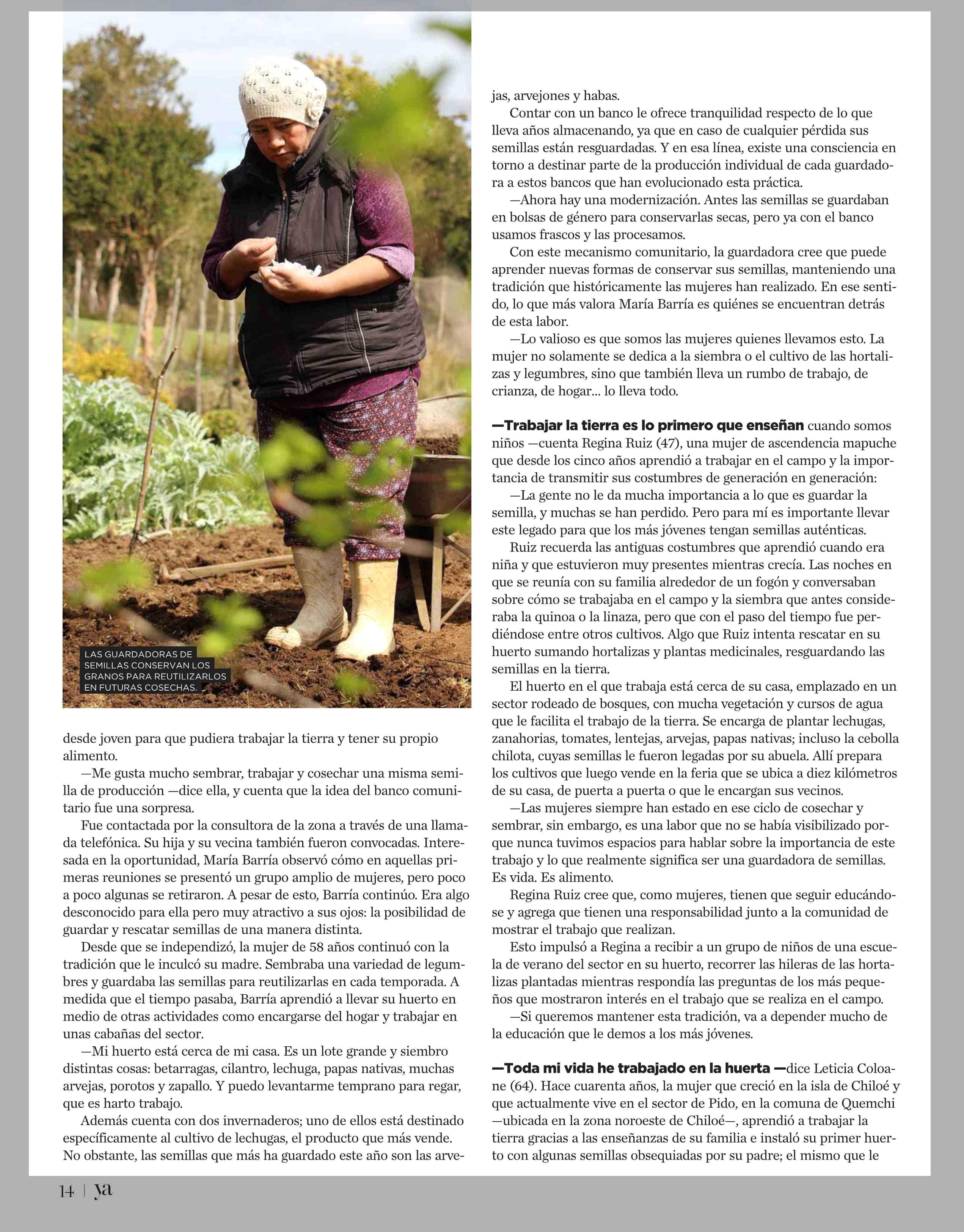 LAS GUARDADORAS DE SEMILLAS CONSERVAN LOS GRANOS PARA REUTILIZARLOS EN FUTURAS COSECHAS.

desde joven para que pudiera trabajar la tierra y tener su propio alimento.

—Me gusta mucho sembrar, trabajar y cosechar una misma semilla de producción —dice ella, y cuenta que la idea del banco comunitario fue una sorpresa.

Fue contactada por la consultora de la zona a través de una llamada telefónica. Su hija y su vecina también fueron convocadas. Interesada en la oportunidad, María Barría observó cómo en aquellas primeras reuniones se presentó un grupo amplio de mujeres, pero poco a poco algunas se retiraron. A pesar de esto, Barría continúo. Era algo desconocido para ella pero muy atractivo a sus ojos: la posibilidad de guardar y rescatar semillas de una manera distinta.

Desde que se independizó, la mujer de 58 años continuó con la tradición que le inculcó su madre. Sembraba una variedad de legumbres y guardaba las semillas para reutilizarlas en cada temporada. A medida que el tiempo pasaba, Barría aprendió a llevar su huerto en medio de otras actividades como encargarse del hogar y trabajar en unas cabañas del sector.

—Mi huerto está cerca de mi casa. Es un lote grande y siembro distintas cosas: betarragas, cilantro, lechuga, papas nativas, muchas arvejas, porotos y zapallo. Y puedo levantarme temprano para regar, que es harto trabajo.

Además cuenta con dos invernaderos; uno de ellos está destinado específicamente al cultivo de lechugas, el producto que más vende. No obstante, las semillas que más ha guardado este año son las arvejas, arvejones y habas.

Contar con un banco le ofrece tranquilidad respecto de lo que lleva años almacenando, ya que en caso de cualquier pérdida sus semillas están resguardadas. Y en esa línea, existe una consciencia en torno a destinar parte de la producción individual de cada guardadora a estos bancos que han evolucionado esta práctica.

—Ahora hay una modernización. Antes las semillas se guardaban en bolsas de género para conservarlas secas, pero ya con el banco usamos frascos y las procesamos.

Con este mecanismo comunitario, la guardadora cree que puede aprender nuevas formas de conservar sus semillas, manteniendo una tradición que históricamente las mujeres han realizado. En ese sentido, lo que más valora María Barría es quiénes se encuentran detrás de esta labor.

—Lo valioso es que somos las mujeres quienes llevamos esto. La mujer no solamente se dedica a la siembra o el cultivo de las hortalizas y legumbres, sino que también lleva un rumbo de trabajo, de crianza, de hogar... lo lleva todo.

—Trabajar la tierra es lo primero que enseñan cuando somos niños —cuenta Regina Ruiz (47), una mujer de ascendencia mapuche que desde los cinco años aprendió a trabajar en el campo y la importancia de transmitir sus costumbres de generación en generación:

—La gente no le da mucha importancia a lo que es guardar la semilla, y muchas se han perdido. Pero para mí es importante llevar este legado para que los más jóvenes tengan semillas auténticas.

Ruiz recuerda las antiguas costumbres que aprendió cuando era niña y que estuvieron muy presentes mientras crecía. Las noches en que se reunía con su familia alrededor de un fogón y conversaban sobre cómo se trabajaba en el campo y la siembra que antes consideraba la quinoa o la linaza, pero que con el paso del tiempo fue perdiéndose entre otros cultivos. Algo que Ruiz intenta rescatar en su huerto sumando hortalizas y plantas medicinales, resguardando las semillas en la tierra.

El huerto en el que trabaja está cerca de su casa, emplazado en un sector rodeado de bosques, con mucha vegetación y cursos de agua que le facilita el trabajo de la tierra. Se encarga de plantar lechugas, zanahorias, tomates, lentejas, arvejas, papas nativas; incluso la cebolla chilota, cuyas semillas le fueron legadas por su abuela. Allí prepara los cultivos que luego vende en la feria que se ubica a diez kilómetros de su casa, de puerta a puerta o que le encargan sus vecinos.

—Las mujeres siempre han estado en ese ciclo de cosechar y sembrar, sin embargo, es una labor que no se había visibilizado porque nunca tuvimos espacios para hablar sobre la importancia de este trabajo y lo que realmente significa ser una guardadora de semillas. Es vida. Es alimento.

Regina Ruiz cree que, como mujeres, tienen que seguir educándose y agrega que tienen una responsabilidad junto a la comunidad de mostrar el trabajo que realizan.

Esto impulsó a Regina a recibir a un grupo de niños de una escuela de verano del sector en su huerto, recorrer las hileras de las hortalizas plantadas mientras respondía las preguntas de los más pequeños que mostraron interés en el trabajo que se realiza en el campo.

—Si queremos mantener esta tradición, va a depender mucho de la educación que le demos a los más jóvenes.

—Toda mi vida he trabajado en la huerta —dice Leticia Coloane (64). Hace cuarenta años, la mujer que creció en la isla de Chiloé y que actualmente vive en el sector de Pido, en la comuna de Quemchi —ubicada en la zona noroeste de Chiloé—, aprendió a trabajar la tierra gracias a las enseñanzas de su familia e instaló su primer huerto con algunas semillas obsequiadas por su padre; el mismo que le

14 | ya